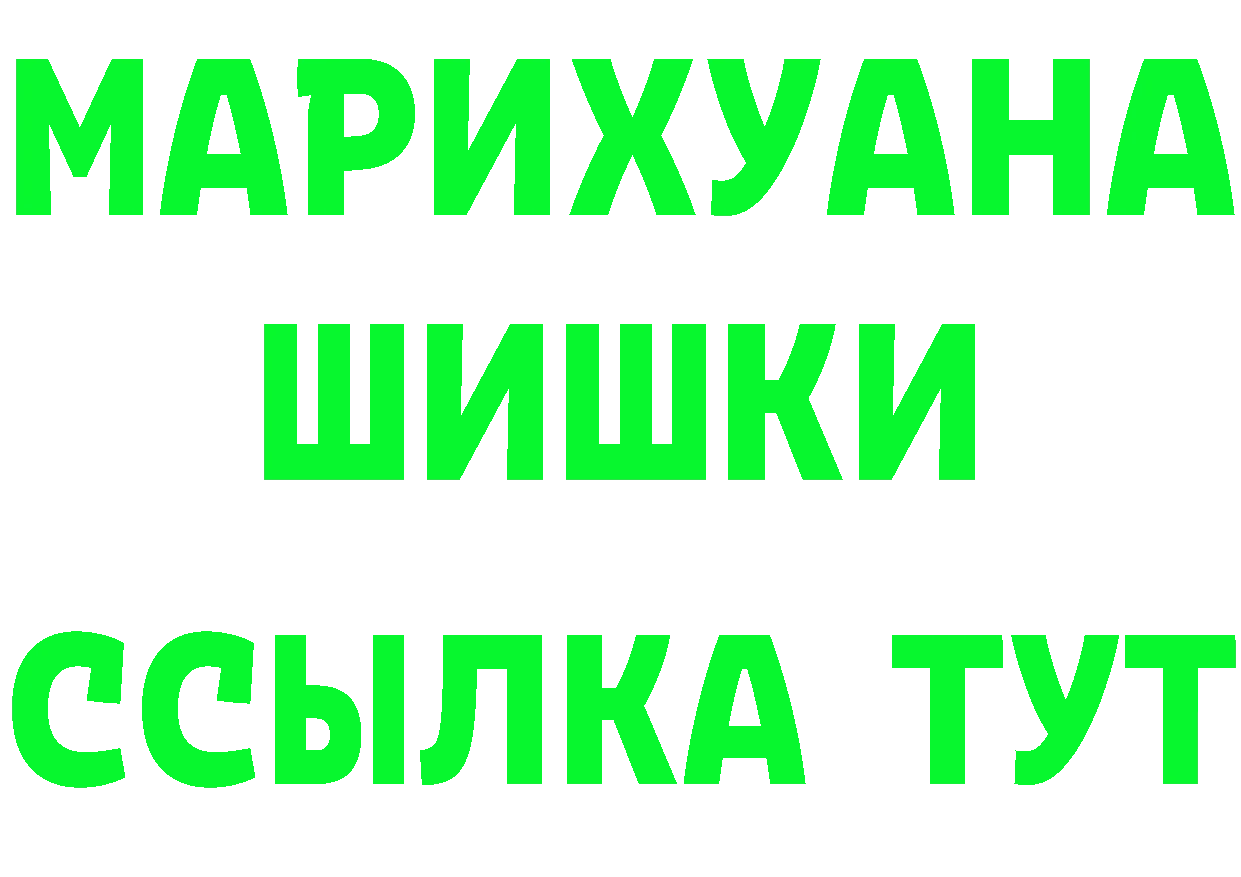 МАРИХУАНА
ШИШКИ
ССЫЛКА ТУТ